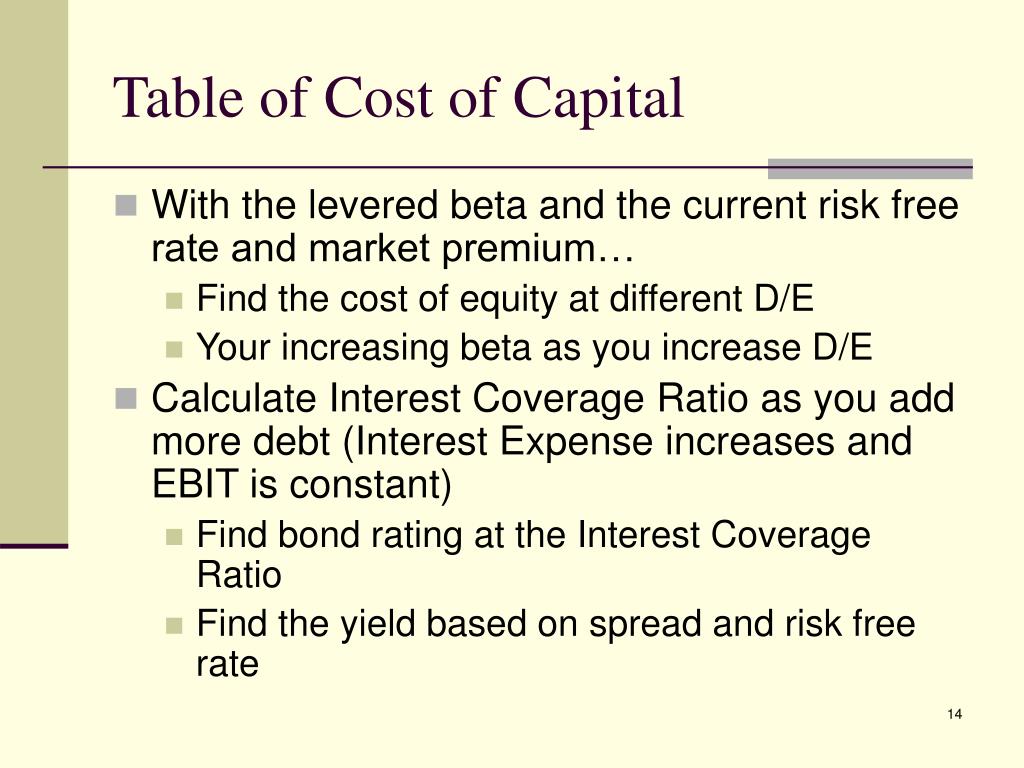 Table of Cost of Capital

With the levered beta and the current risk free rate and market premium…

Find the cost of equity at different D/E

Your increasing beta as you increase D/E

Calculate Interest Coverage Ratio as you add more debt (Interest Expense increases and EBIT is constant)

Find bond rating at the Interest Coverage Ratio

Find the yield based on spread and risk free rate

14